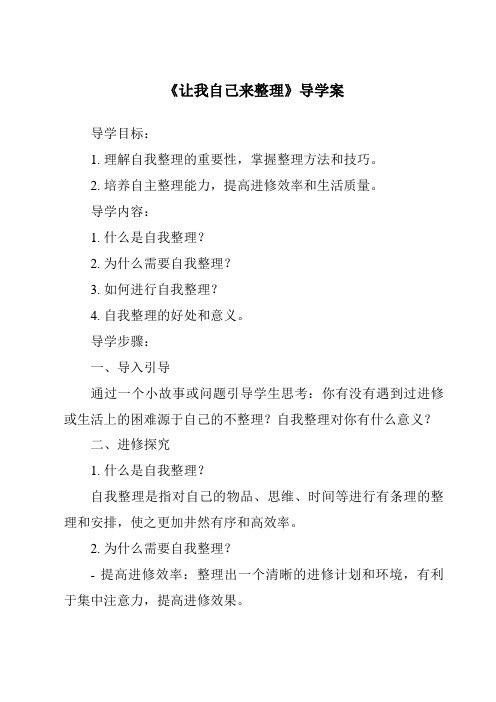 《让我自己来整理》导学案

导学目标：

1. 理解自我整理的重要性，掌握整理方法和技巧。

2. 培养自主整理能力，提高进修效率和生活质量。

导学内容：

1. 什么是自我整理？

2. 为什么需要自我整理？

3. 如何进行自我整理？

4. 自我整理的好处和意义。

导学步骤：

一、导入引导

通过一个小故事或问题引导学生思考：你有没有遇到过进修或生活上的困难源于自己的不整理？自我整理对你有什么意义？

二、进修探究

1. 什么是自我整理？

自我整理是指对自己的物品、思维、时间等进行有条理的整理和安排，使之更加井然有序和高效率。

2. 为什么需要自我整理？

- 提高进修效率：整理出一个清晰的进修计划和环境，有利于集中注意力，提高进修效果。